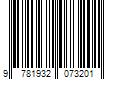 9 781932 073201